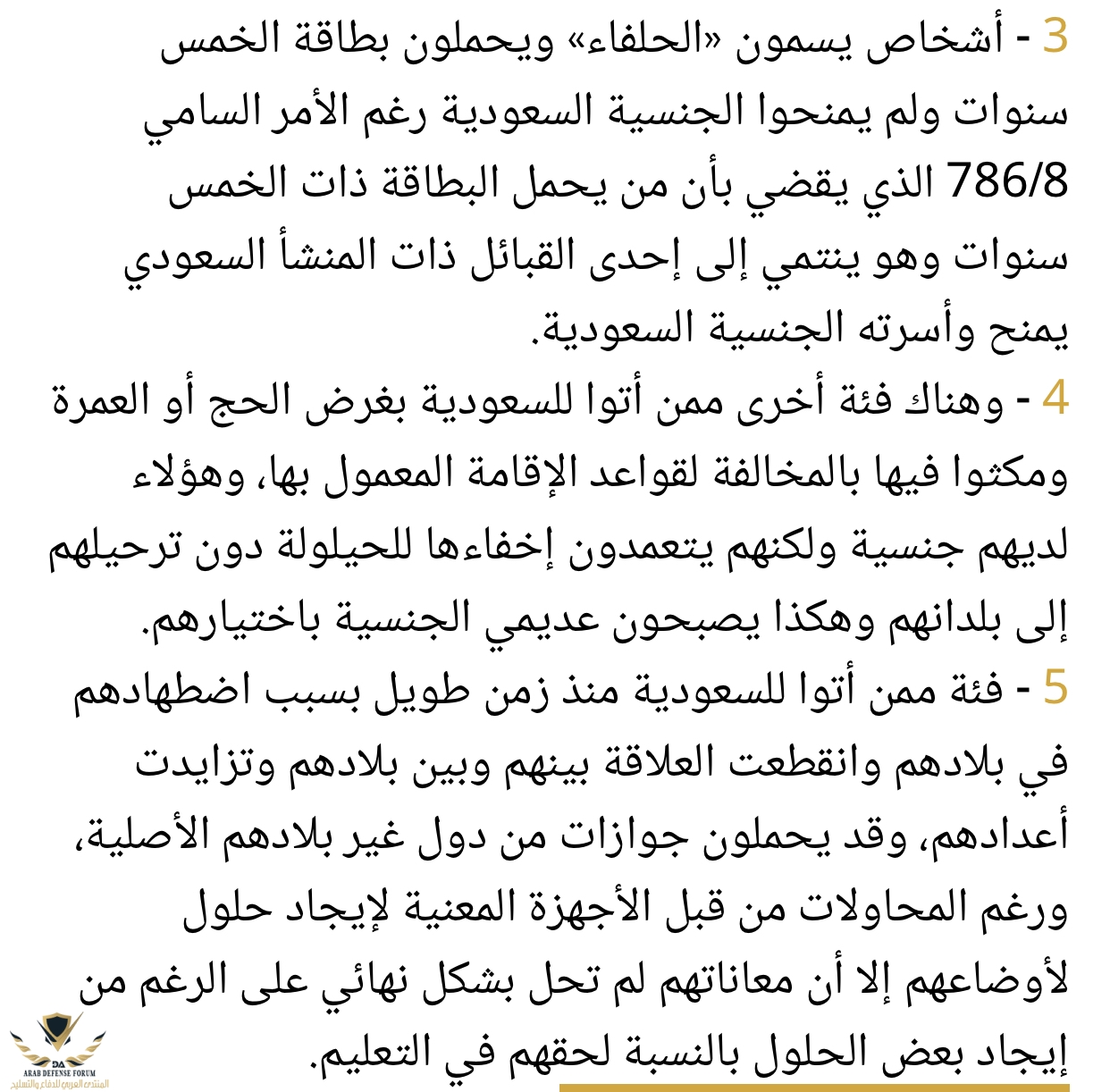 3 - أشخاص يسمون «الحلفاء» ويحملون بطاقة الخمس سنوات ولم يمنحوا الجنسية السعودية رغم الأمر السامي 786/8 الذي يقضي بأن من يحمل البطاقة ذات الخمس سنوات وهو ينتمي إلى إحدى القبائل ذات المنشأ السعودي يمنح وأسرته الجنسية السعودية.

4 - وهناك فئة أخرى ممن أتوا للسعودية بغرض الحج أو العمرة ومكثوا فيها بالمخالفة لقواعد الإقامة المعمول بها، وهؤلاء لديهم جنسية ولكنهم يتعمدون إخفاءها للحيلولة دون ترحيلهم إلى بلدانهم وهكذا يصبحون عديمي الجنسية باختيارهم.

5 - فئة ممن أتوا للسعودية منذ زمن طويل بسبب اضطهادهم في بلادهم وانقطعت العلاقة بينهم وبين بلادهم وتزايدت أعدادهم، وقد يحملون جوازات من دول غير بلادهم الأصلية، ورغم المحاولات من قبل الأجهزة المعنية لإيجاد حلول لأوضاعهم إلا أن معاناتهم لم تحل بشكل نهائي على الرغم من إيجاد بعض الحلول بالنسبة لحقهم في التعليم.

DA
ARAB DEFENSE FORUM
المنتدى العربي للدفاع والتسليح